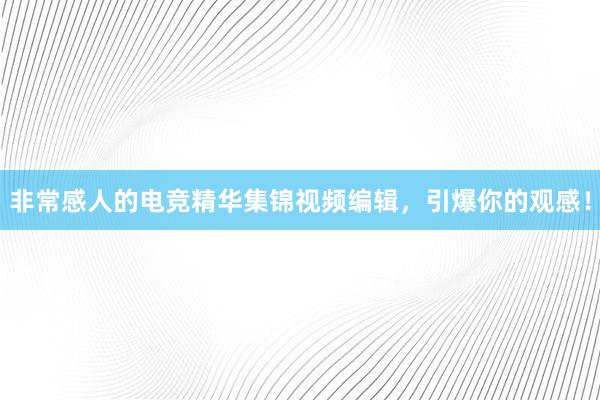 非常感人的电竞精华集锦视频编辑，引爆你的观感！